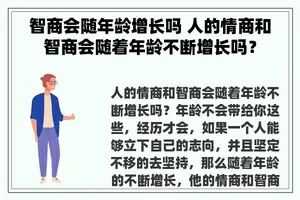 智商会随年龄增长吗 人的情商和智商会随着年龄不断增长吗？

人的情商和智商会随着年龄不断增长吗？年龄不会带给你这些，经历才会，如果一个人能够立下自己的志向，并且坚定不移的去坚持，那么随着年龄的不断增长，他的情商和智商